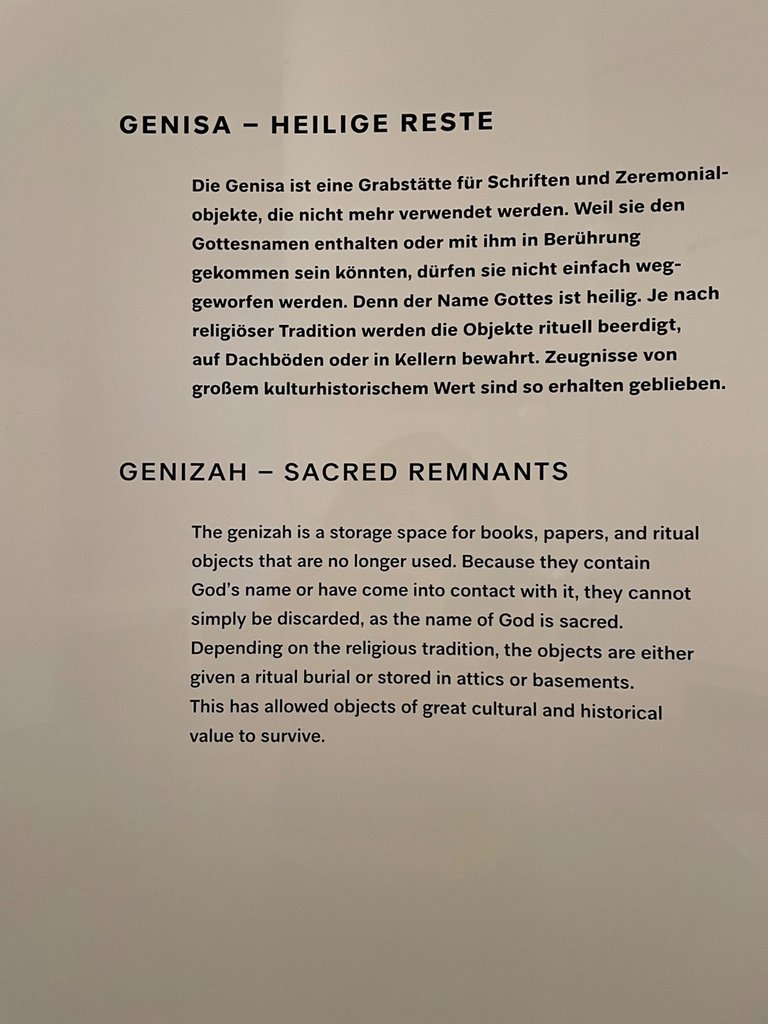 GENISA – HEILIGE RESTE

Die Genisa ist eine Grabstätte für Schriften und Zeremonialobjekte, die nicht mehr verwendet werden. Weil sie den Gottesnamen enthalten oder mit ihm in Berührung gekommen sein könnten, dürfen sie nicht einfach weggeworfen werden. Denn der Name Gottes ist heilig. Je nach religiöser Tradition werden die Objekte rituell beerdigt, auf Dachböden oder in Kellern bewahrt. Zeugnisse von großem kulturhistorischem Wert sind so erhalten geblieben.

GENIZAH – SACRED REMNANTS

The genizah is a storage space for books, papers, and ritual objects that are no longer used. Because they contain God's name or have come into contact with it, they cannot simply be discarded, as the name of God is sacred. Depending on the religious tradition, the objects are either given a ritual burial or stored in attics or basements. This has allowed objects of great cultural and historical value to survive.